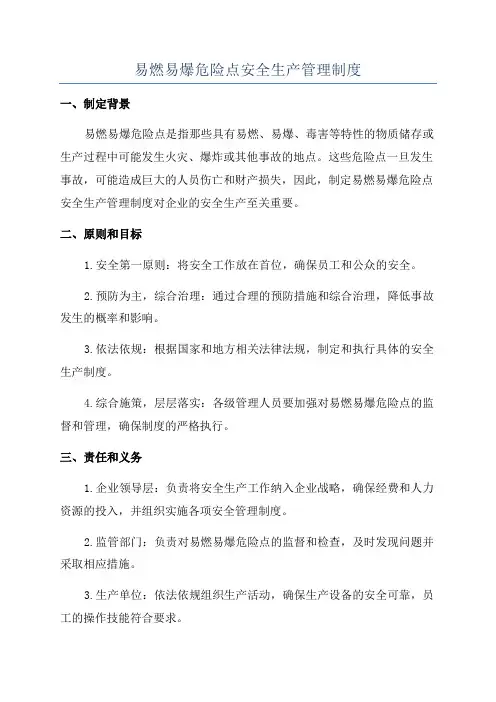 易燃易爆危险点安全生产管理制度

一、制定背景

易燃易爆危险点是指那些具有易燃、易爆、毒害等特性的物质储存或生产过程中可能发生火灾、爆炸或其他事故的地点。这些危险点一旦发生事故，可能造成巨大的人员伤亡和财产损失，因此，制定易燃易爆危险点安全生产管理制度对企业的安全生产至关重要。

二、原则和目标

1.安全第一原则：将安全工作放在首位，确保员工和公众的安全。

2.预防为主，综合治理：通过合理的预防措施和综合治理，降低事故发生的概率和影响。

3.依法依规：根据国家和地方相关法律法规，制定和执行具体的安全生产制度。

4.综合施策，层层落实：各级管理人员要加强对易燃易爆危险点的监督和管理，确保制度的严格执行。

三、责任和义务

1.企业领导层：负责将安全生产工作纳入企业战略，确保经费和人力资源的投入，并组织实施各项安全管理制度。

2.监管部门：负责对易燃易爆危险点的监督和检查，及时发现问题并采取相应措施。

3.生产单位：依法依规组织生产活动，确保生产设备的安全可靠，员工的操作技能符合要求。